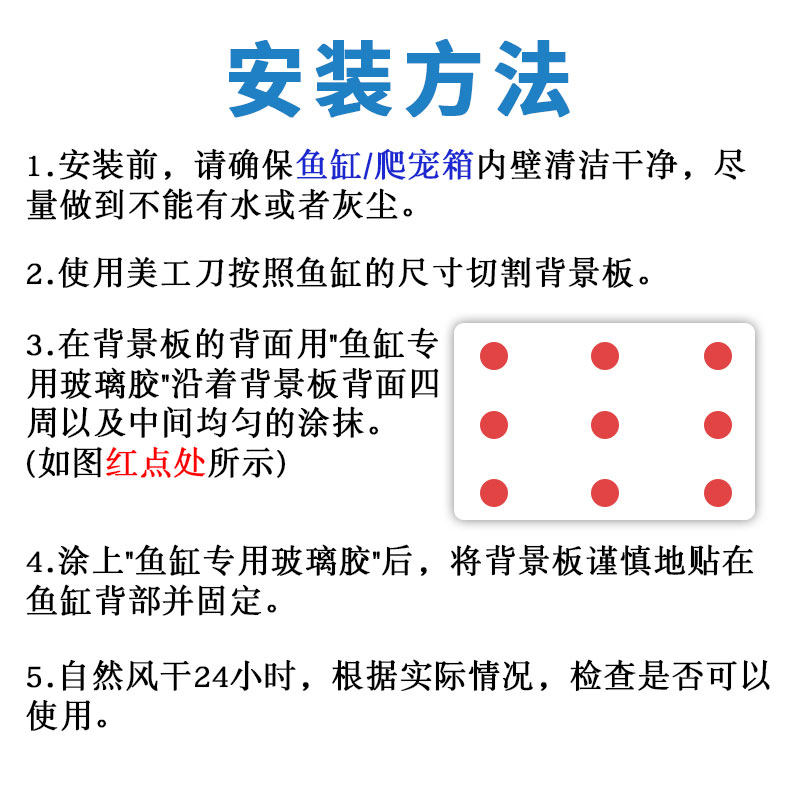 安装方法

1.安装前，请确保鱼缸/爬宠箱内壁清洁干净，尽量做到不能有水或者灰尘。

2.使用美工刀按照鱼缸的尺寸切割背景板。

3.在背景板的背面用"鱼缸专用玻璃胶"沿着背景板背面四周以及中间均匀的涂抹。
(如图红点处所示)

4.涂上"鱼缸专用玻璃胶"后，将背景板谨慎地贴在鱼缸背部并固定。

5.自然风干24小时，根据实际情况，检查是否可以使用。